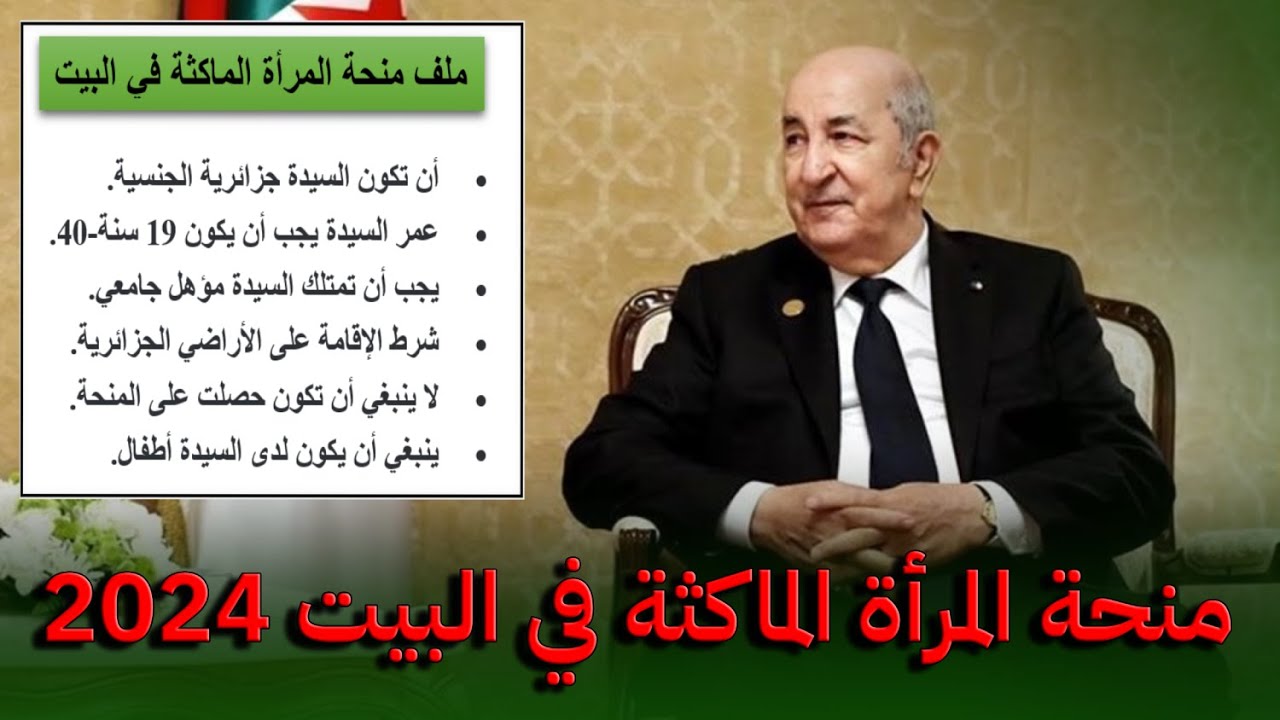 ملف منحة المرأة الماكثة في البيت

• أن تكون السيدة جزائرية الجنسية.
• عمر السيدة يجب أن يكون 19 سنة-40.
• يجب أن تمتلك السيدة مؤهل جامعي.
• شرط الإقامة على الأراضي الجزائرية.
• لا ينبغي أن تكون حصلت على المنحة.
• ينبغي أن يكون لدى السيدة أطفال.

منحة المرأة الماكثة في البيت 2024